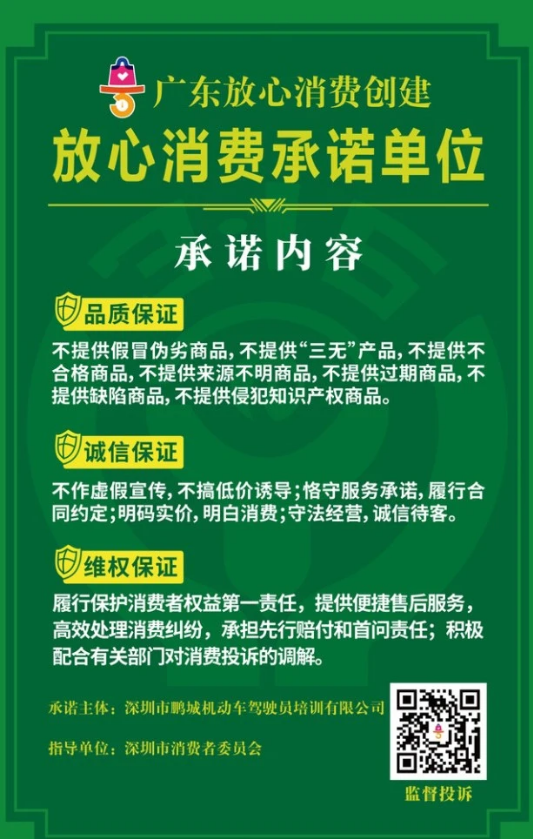 广东放心消费创建

放心消费承诺单位

承诺内容

品质保证

不提供假冒伪劣商品，不提供“三无”产品，不提供不合格商品，不提供来源不明商品，不提供过期商品，不提供缺陷商品，不提供侵犯知识产权商品。

诚信保证

不作虚假宣传，不搞低价诱导；恪守服务承诺，履行合同约定；明码实价，明白消费；守法经营，诚信待客。

维权保证

履行保护消费者权益第一责任，提供便捷售后服务，高效处理消费纠纷，承担先行赔付和首问责任；积极配合有关部门对消费投诉的调解。

承诺主体：深圳市鹏城机动车驾驶员培训有限公司

指导单位：深圳市消费者委员会

监督投诉